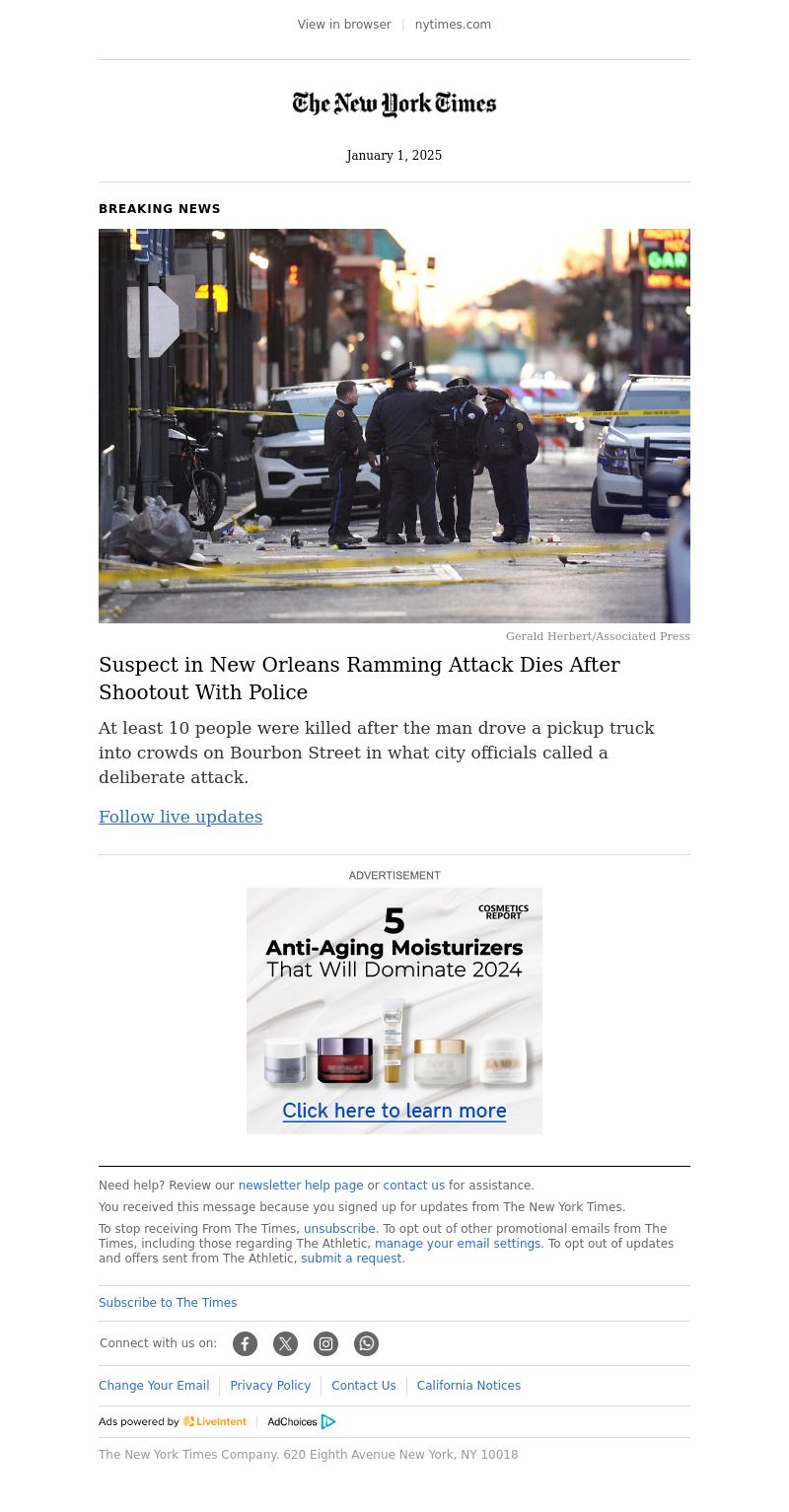 View in browser | nytimes.com

The New York Times

January 1, 2025

BREAKING NEWS

Gerald Herbert/Associated Press

Suspect in New Orleans Ramming Attack Dies After Shootout With Police

At least 10 people were killed after the man drove a pickup truck into crowds on Bourbon Street in what city officials called a deliberate attack.

Follow live updates

ADVERTISEMENT

COSMETICS REPORT

5 Anti-Aging Moisturizers That Will Dominate 2024

Click here to learn more

Need help? Review our newsletter help page or contact us for assistance.

You received this message because you signed up for updates from The New York Times.

To stop receiving From The Times, unsubscribe. To opt out of other promotional emails from The Times, including those regarding The Athletic, manage your email settings. To opt out of updates and offers sent from The Athletic, submit a request.

Subscribe to The Times

Connect with us on:

Change Your Email | Privacy Policy | Contact Us | California Notices

Ads powered by LiveIntent | AdChoices

The New York Times Company. 620 Eighth Avenue New York, NY 10018